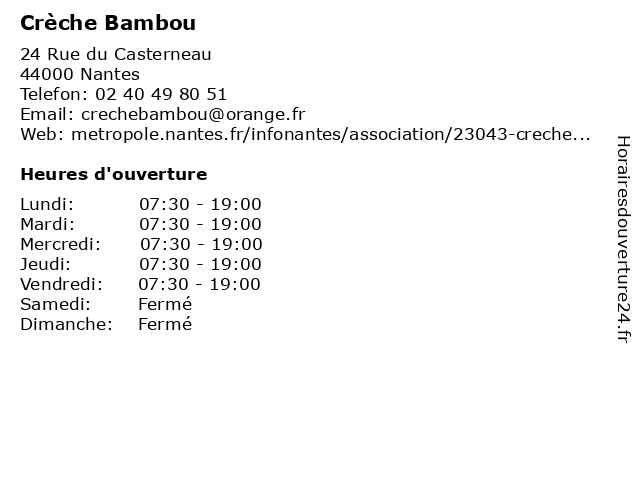 Crèche Bambou

24 Rue du Casterneau
44000 Nantes
Telefon: 02 40 49 80 51
Email: crechebambou@orange.fr
Web: metropole.nantes.fr/infonantes/association/23043-creche...

Heures d'ouverture

| | |
|---|---|
| Lundi: | 07:30 - 19:00 |
| Mardi: | 07:30 - 19:00 |
| Mercredi: | 07:30 - 19:00 |
| Jeudi: | 07:30 - 19:00 |
| Vendredi: | 07:30 - 19:00 |
| Samedi: | Fermé |
| Dimanche: | Fermé |

Horairesdouverture24.fr